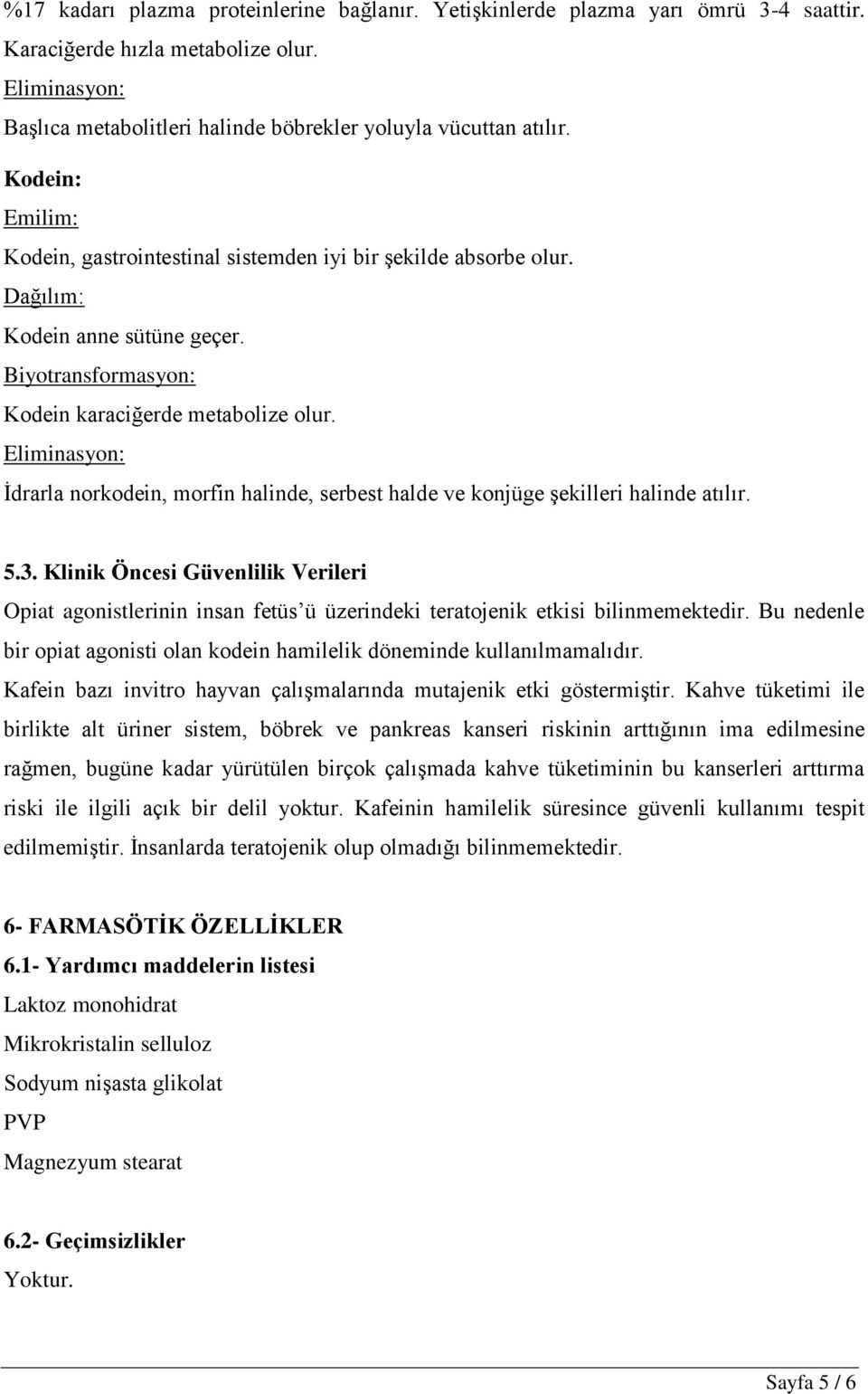 %17 kadarı plazma proteinlerine bağlanır. Yetişkinlerde plazma yarı ömrü 3-4 saattir. Karaciğerde hızla metabolize olur.

Eliminasyon:

Başlıca metabolitleri halinde böbrekler yoluyla vücuttan atılır.

Kodein:

Emilim:

Kodein, gastrointestinal sistemden iyi bir şekilde absorbe olur.

Dağılım:

Kodein anne sütüne geçer.

Biyotransformasyon:

Kodein karaciğerde metabolize olur.

Eliminasyon:

İdrarla norkodein, morfin halinde, serbest halde ve konjüge şekilleri halinde atılır.

5.3. Klinik Öncesi Güvenlilik Verileri

Opiat agonistlerinin insan fetüs'ü üzerindeki teratojenik etkisi bilinmemektedir. Bu nedenle bir opiat agonisti olan kodein hamilelik döneminde kullanılmamalıdır.

Kafein bazı invitro hayvan çalışmalarında mutajenik etki göstermiştir. Kahve tüketimi ile birlikte alt üriner sistem, böbrek ve pankreas kanseri riskinin arttığının ima edilmesine rağmen, bugüne kadar yürütülen birçok çalışmada kahve tüketiminin bu kanserleri arttırma riski ile ilgili açık bir delil yoktur. Kafeinin hamilelik süresince güvenli kullanımı tespit edilmemiştir. İnsanlarda teratojenik olup olmadığı bilinmemektedir.

6- FARMASÖTİK ÖZELLİKLER

6.1- Yardımcı maddelerin listesi

Laktoz monohidrat

Mikrokristalin selluloz

Sodyum nişasta glikolat

PVP

Magnezyum stearat

6.2- Geçimsizlikler

Yoktur.

Sayfa 5 / 6